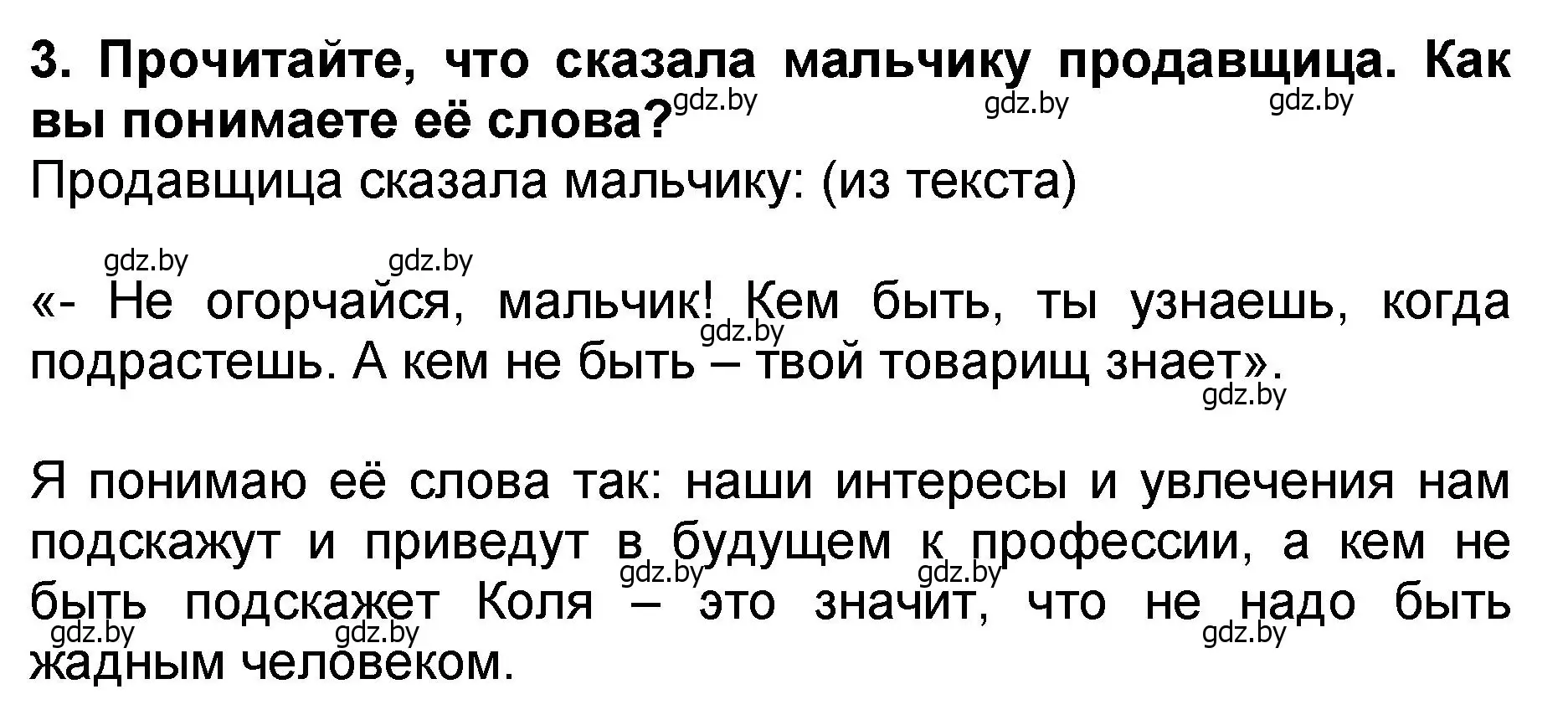 3. Прочитайте, что сказала мальчику продавщица. Как вы понимаете её слова?

gdz.by gdz.by gdz.by

Продавщица сказала мальчику: (из текста)

gdz.by gdz.by

«- Не огорчайся, мальчик! Кем быть, ты узнаешь, когда подрастешь. А кем не быть – твой товарищ знает».

gdz.by gdz.by

Я понимаю её слова так: наши интересы и увлечения нам подскажут и приведут в будущем к профессии, а кем не быть подскажет Коля – это значит, что не надо быть жадным человеком.

gdz.by gdz.by gdz.by gdz.by gdz.by